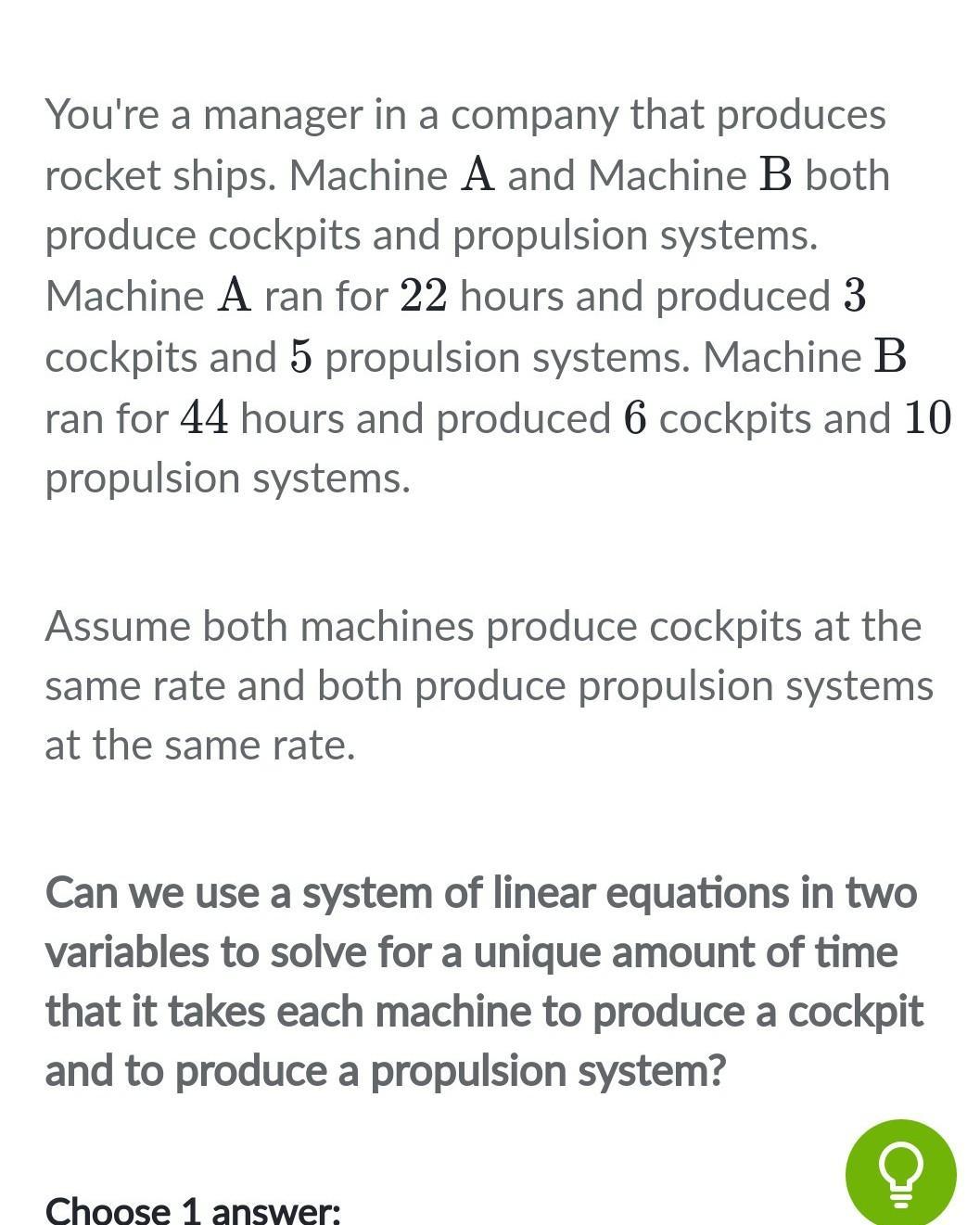 You're a manager in a company that produces rocket ships. Machine $A$ and Machine $B$ both produce cockpits and propulsion systems. Machine $A$ ran for $22$ hours and produced $3$ cockpits and $5$ propulsion systems. Machine $B$ ran for $44$ hours and produced $6$ cockpits and $10$ propulsion systems.

Assume both machines produce cockpits at the same rate and both produce propulsion systems at the same rate.

Can we use a system of linear equations in two variables to solve for a unique amount of time that it takes each machine to produce a cockpit and to produce a propulsion system?

Choose 1 answer: